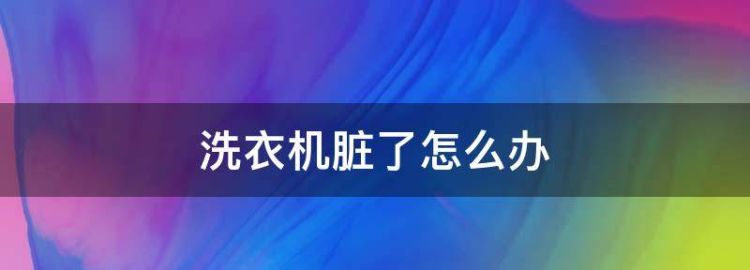 洗衣机脏了怎么办